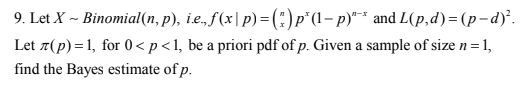 9. Let $X \sim Binomial(n, p)$, i.e., $f(x \mid p) = \binom{n}{x} p^x (1-p)^{n-x}$ and $L(p,d) = (p-d)^2$. Let $\pi(p) = 1$, for $0 < p < 1$, be a priori pdf of $p$. Given a sample of size $n = 1$, find the Bayes estimate of $p$.